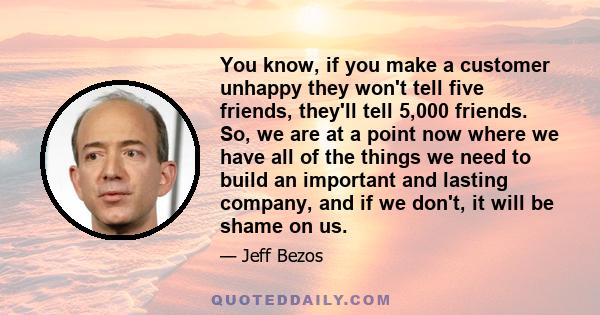 You know, if you make a customer unhappy they won't tell five friends, they'll tell 5,000 friends. So, we are at a point now where we have all of the things we need to build an important and lasting company, and if we don't, it will be shame on us.

— Jeff Bezos

QUOTEDDAILY.COM